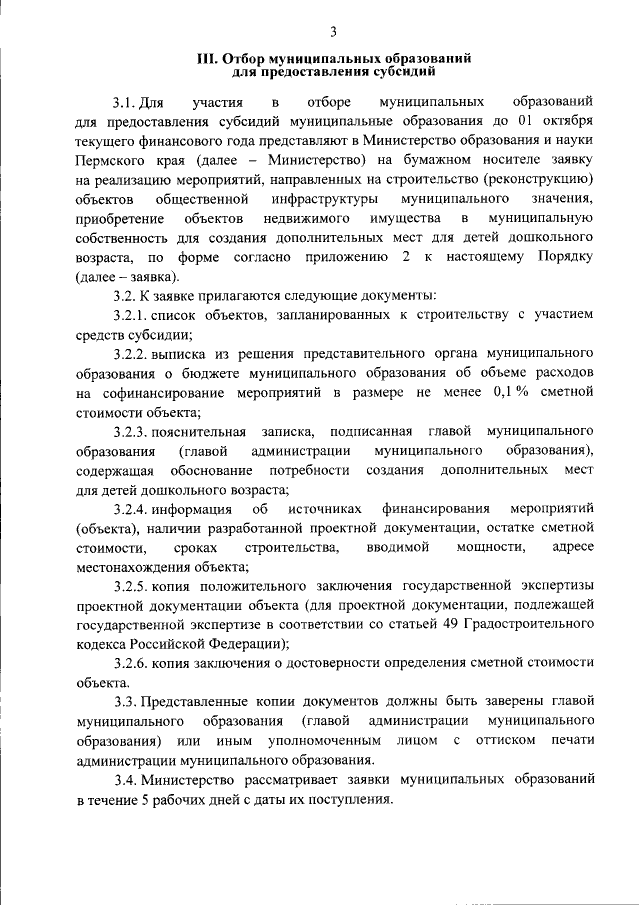 3

III. Отбор муниципальных образований для предоставления субсидий

3.1. Для участия в отборе муниципальных образований для предоставления субсидий муниципальные образования до 01 октября текущего финансового года представляют в Министерство образования и науки Пермского края (далее – Министерство) на бумажном носителе заявку на реализацию мероприятий, направленных на строительство (реконструкцию) объектов общественной инфраструктуры муниципального значения, приобретение объектов недвижимого имущества в муниципальную собственность для создания дополнительных мест для детей дошкольного возраста, по форме согласно приложению 2 к настоящему Порядку (далее – заявка).

3.2. К заявке прилагаются следующие документы:

3.2.1. список объектов, запланированных к строительству с участием средств субсидии;

3.2.2. выписка из решения представительного органа муниципального образования о бюджете муниципального образования об объеме расходов на софинансирование мероприятий в размере не менее 0,1 % сметной стоимости объекта;

3.2.3. пояснительная записка, подписанная главой муниципального образования (главой администрации муниципального образования), содержащая обоснование потребности создания дополнительных мест для детей дошкольного возраста;

3.2.4. информация об источниках финансирования мероприятий (объекта), наличии разработанной проектной документации, остатке сметной стоимости, сроках строительства, вводимой мощности, адресе местонахождения объекта;

3.2.5. копия положительного заключения государственной экспертизы проектной документации объекта (для проектной документации, подлежащей государственной экспертизе в соответствии со статьей 49 Градостроительного кодекса Российской Федерации);

3.2.6. копия заключения о достоверности определения сметной стоимости объекта.

3.3. Представленные копии документов должны быть заверены главой муниципального образования (главой администрации муниципального образования) или иным уполномоченным лицом с оттиском печати администрации муниципального образования.

3.4. Министерство рассматривает заявки муниципальных образований в течение 5 рабочих дней с даты их поступления.